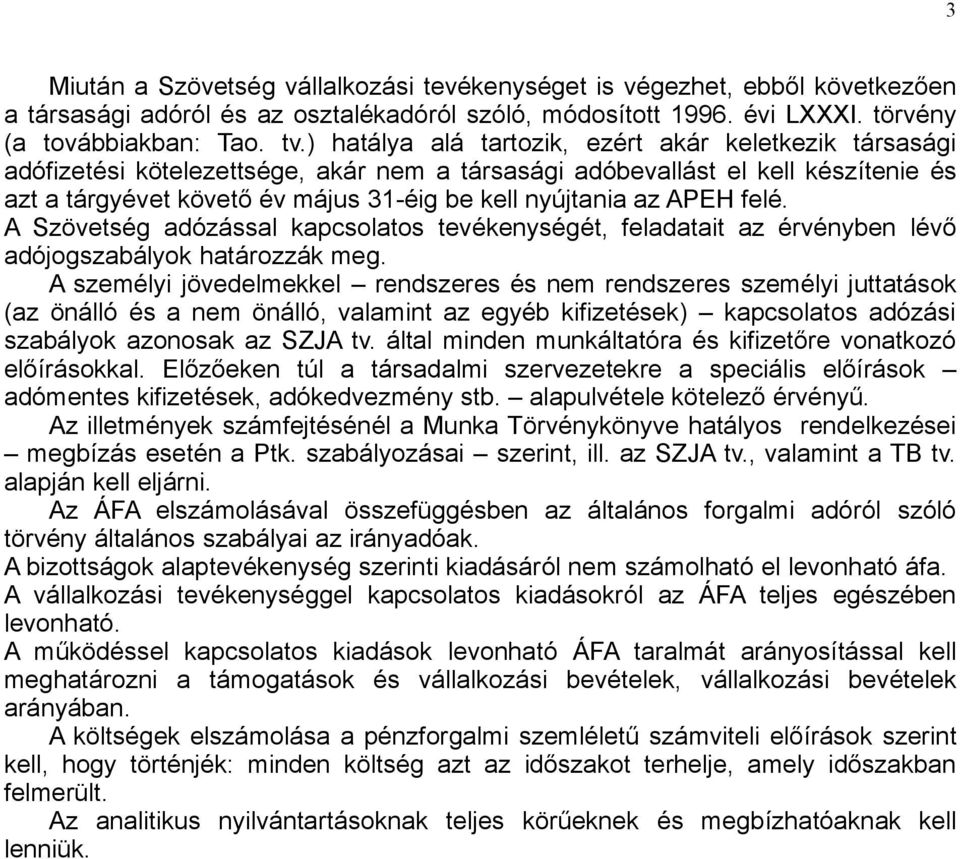 3

Miután a Szövetség vállalkozási tevékenységet is végezhet, ebből következően a társasági adóról és az osztalékadóról szóló, módosított 1996. évi LXXXI. törvény (a továbbiakban: Tao. tv.) hatálya alá tartozik, ezért akár keletkezik társasági adófizetési kötelezettsége, akár nem a társasági adóbevallást el kell készítenie és azt a tárgyévet követő év május 31-éig be kell nyújtania az APEH felé.
A Szövetség adózással kapcsolatos tevékenységét, feladatait az érvényben lévő adójogszabályok határozzák meg.
A személyi jövedelmekkel – rendszeres és nem rendszeres személyi juttatások (az önálló és a nem önálló, valamint az egyéb kifizetések) – kapcsolatos adózási szabályok azonosak az SZJA tv. által minden munkáltatóra és kifizetőre vonatkozó előírásokkal. Előzőeken túl a társadalmi szervezetekre a speciális előírások – adómentes kifizetések, adókedvezmény stb. – alapulvétele kötelező érvényű.
Az illetmények számfejtésénél a Munka Törvénykönyve hatályos rendelkezései – megbízás esetén a Ptk. szabályozásai – szerint, ill. az SZJA tv., valamint a TB tv. alapján kell eljárni.
Az ÁFA elszámolásával összefüggésben az általános forgalmi adóról szóló törvény általános szabályai az irányadóak.
A bizottságok alaptevékenység szerinti kiadásáról nem számolható el levonható áfa.
A vállalkozási tevékenységgel kapcsolatos kiadásokról az ÁFA teljes egészében levonható.
A működéssel kapcsolatos kiadások levonható ÁFA taralmát arányosítással kell meghatározni a támogatások és vállalkozási bevételek, vállalkozási bevételek arányában.
A költségek elszámolása a pénzforgalmi szemléletű számviteli előírások szerint kell, hogy történjék: minden költség azt az időszakot terhelje, amely időszakban felmerült.
Az analitikus nyilvántartásoknak teljes körűeknek és megbízhatóaknak kell lenniük.